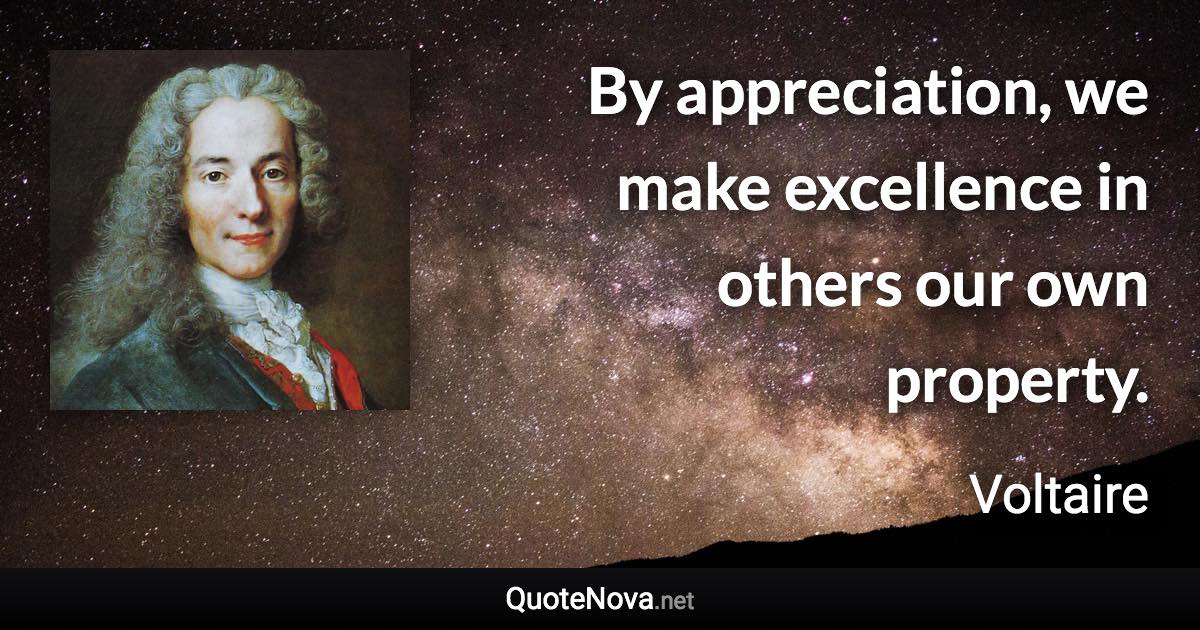 By appreciation, we make excellence in others our own property.

Voltaire

QuoteNova.net